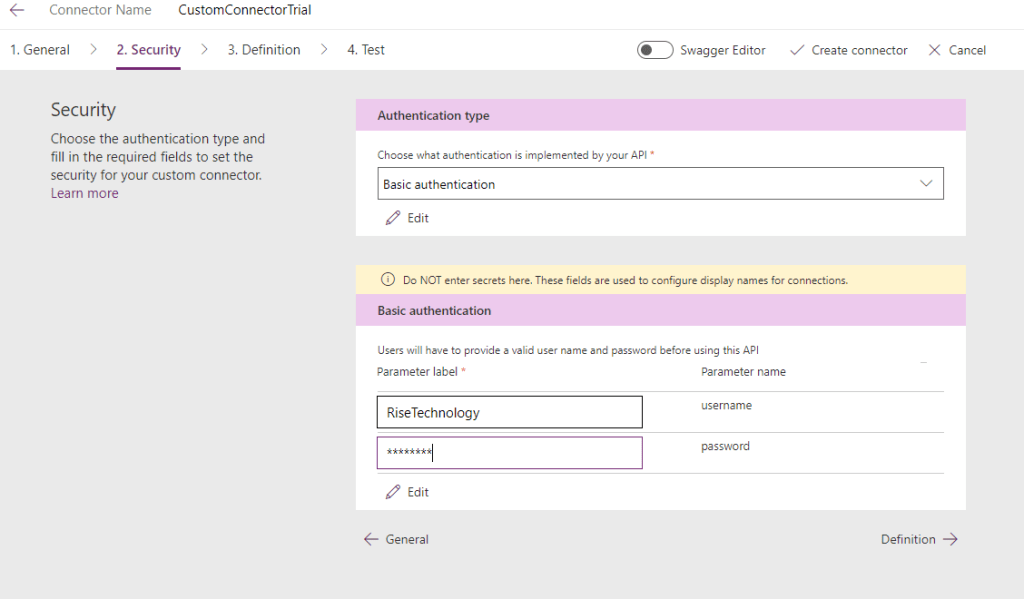 Connector Name CustomConnectorTrial

1. General 2. Security 3. Definition 4. Test

Swagger Editor Create connector Cancel

Security

Choose the authentication type and fill in the required fields to set the security for your custom connector. Learn more

Authentication type

Choose what authentication is implemented by your API *

Basic authentication

Edit

Do NOT enter secrets here. These fields are used to configure display names for connections.

Basic authentication

Users will have to provide a valid user name and password before using this API

| Parameter label * | Parameter name |
|---|---|
| RiseTechnology | username |
| ******** | password |

Edit

General

Definition